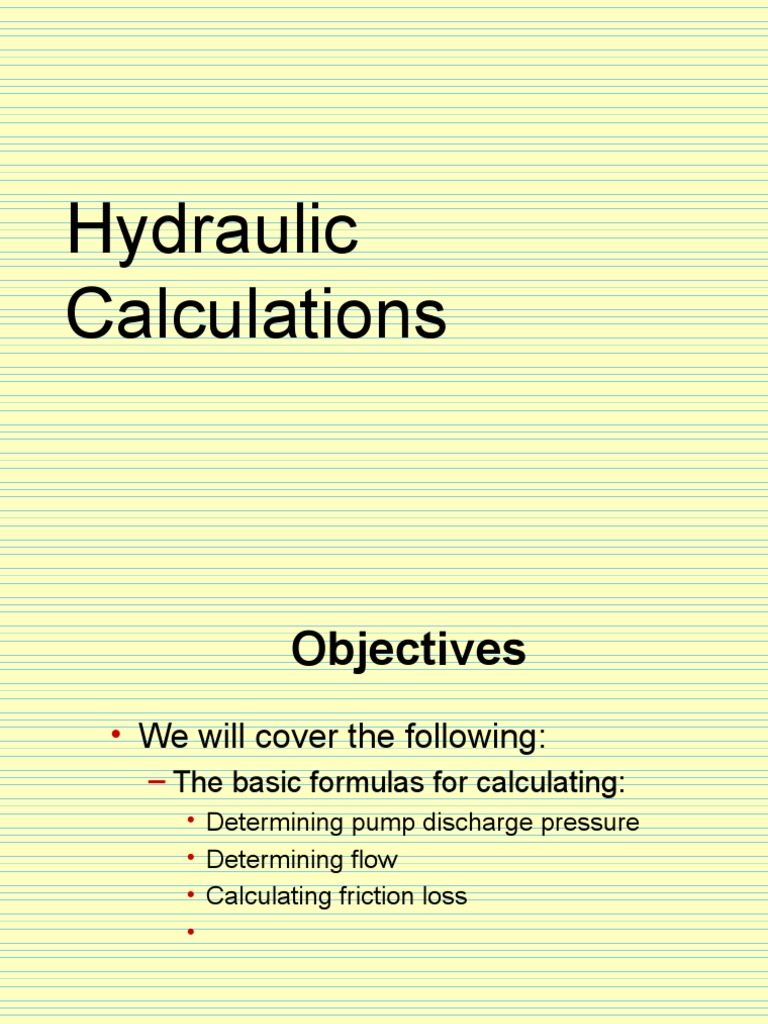 Hydraulic Calculations

Objectives

• We will cover the following:
– The basic formulas for calculating:
• Determining pump discharge pressure
• Determining flow
• Calculating friction loss
•